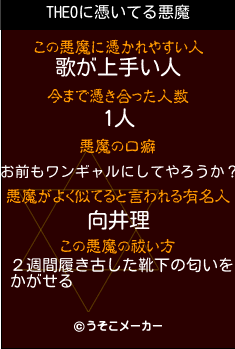 THEOに憑いてる悪魔

この悪魔に憑かれやすい人
歌が上手い人

今まで憑き合った人数
1人

悪魔の口癖
お前もワンギャルにしてやろうか？

悪魔がよく似てると言われる有名人
向井理

この悪魔の祓い方
２週間履き古した靴下の匂いをかがせる

©うそこメーカー